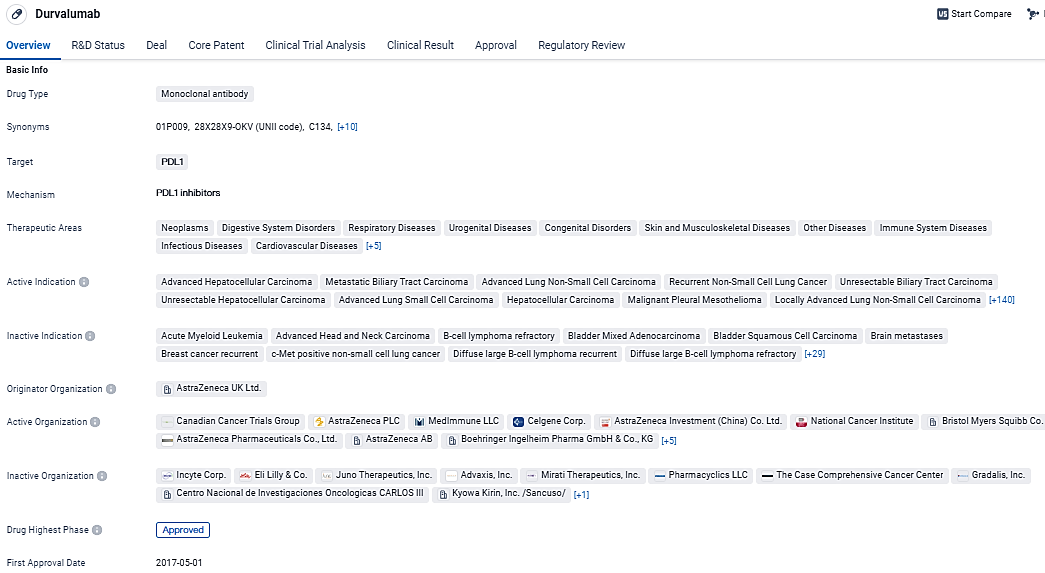 Durvalumab

Start Compare

Overview R&D Status Deal Core Patent Clinical Trial Analysis Clinical Result Approval Regulatory Review

Basic Info

Drug Type
Monoclonal antibody

Synonyms
01P009, 28X28X9-OKV (UNII code), C134, [+10]

Target
PDL1

Mechanism
PDL1 inhibitors

Therapeutic Areas
Neoplasms Digestive System Disorders Respiratory Diseases Urogenital Diseases Congenital Disorders Skin and Musculoskeletal Diseases Other Diseases Immune System Diseases Infectious Diseases Cardiovascular Diseases [+5]

Active Indication
Advanced Hepatocellular Carcinoma Metastatic Biliary Tract Carcinoma Advanced Lung Non-Small Cell Carcinoma Recurrent Non-Small Cell Lung Cancer Unresectable Biliary Tract Carcinoma Unresectable Hepatocellular Carcinoma Advanced Lung Small Cell Carcinoma Hepatocellular Carcinoma Malignant Pleural Mesothelioma Locally Advanced Lung Non-Small Cell Carcinoma [+140]

Inactive Indication
Acute Myeloid Leukemia Advanced Head and Neck Carcinoma B-cell lymphoma refractory Bladder Mixed Adenocarcinoma Bladder Squamous Cell Carcinoma Brain metastases Breast cancer recurrent c-Met positive non-small cell lung cancer Diffuse large B-cell lymphoma recurrent Diffuse large B-cell lymphoma refractory [+29]

Originator Organization
AstraZeneca UK Ltd.

Active Organization
Canadian Cancer Trials Group AstraZeneca PLC MedImmune LLC Celgene Corp. AstraZeneca Investment (China) Co. Ltd. National Cancer Institute Bristol Myers Squibb Co. AstraZeneca Pharmaceuticals Co., Ltd. AstraZeneca AB Boehringer Ingelheim Pharma GmbH & Co., KG [+5]

Inactive Organization
Incyte Corp. Eli Lilly & Co. Juno Therapeutics, Inc. Advaxis, Inc. Mirati Therapeutics, Inc. Pharmacyclics LLC The Case Comprehensive Cancer Center Gradalis, Inc. Centro Nacional de Investigaciones Oncologicas CARLOS III Kyowa Kirin, Inc. /Sancuso/ [+1]

Drug Highest Phase
Approved

First Approval Date
2017-05-01